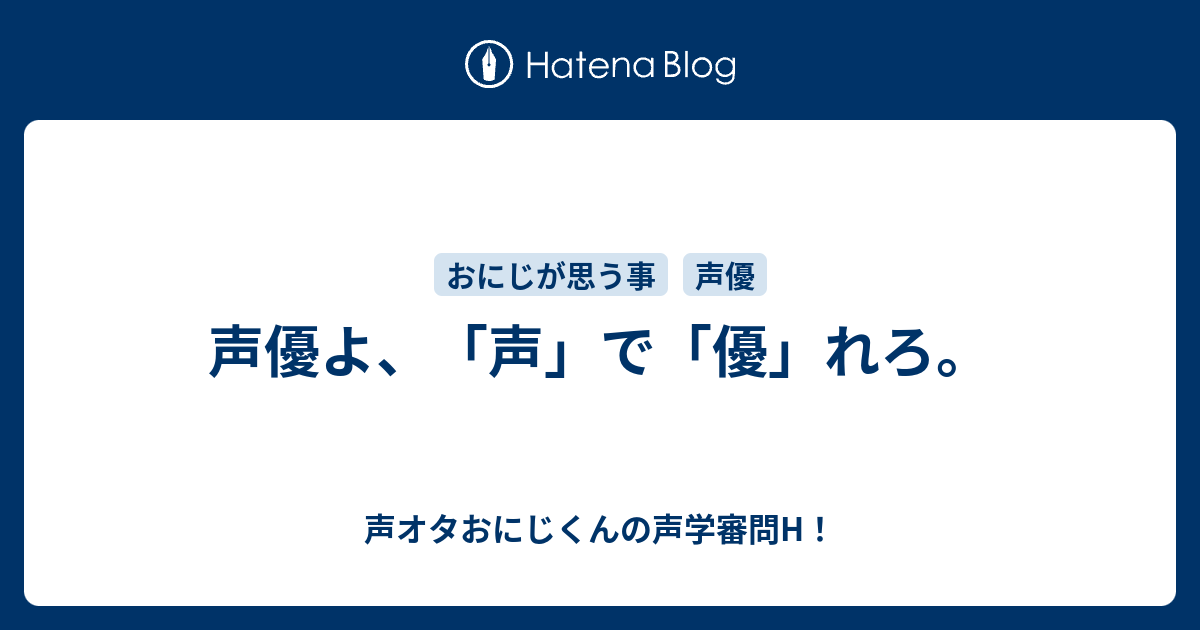 Hatena Blog

おにじが思う事 声優

声優よ、「声」で「優」れろ。

声オタおにじくんの声学審問H！